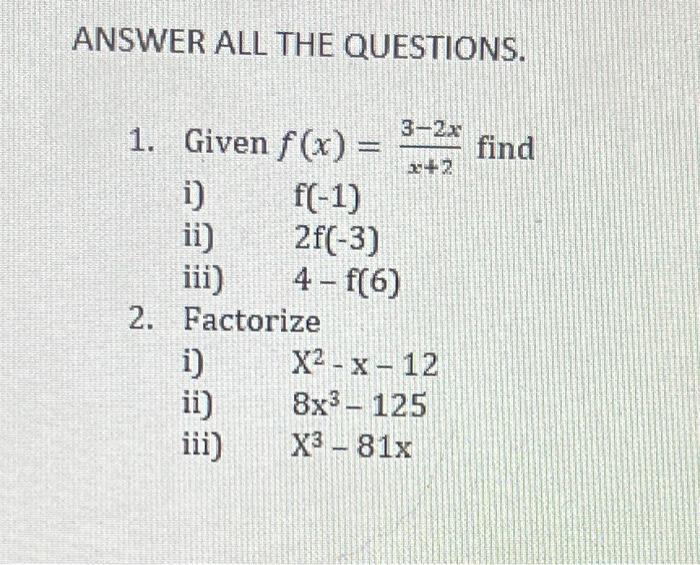 ANSWER ALL THE QUESTIONS.

1. Given $f(x) = \frac{3-2x}{x+2}$ find
i) f(-1)
ii) 2f(-3)
iii) 4 – f(6)
2. Factorize
i) $X^2 - x - 12$
ii) $8x^3 - 125$
iii) $X^3 - 81x$